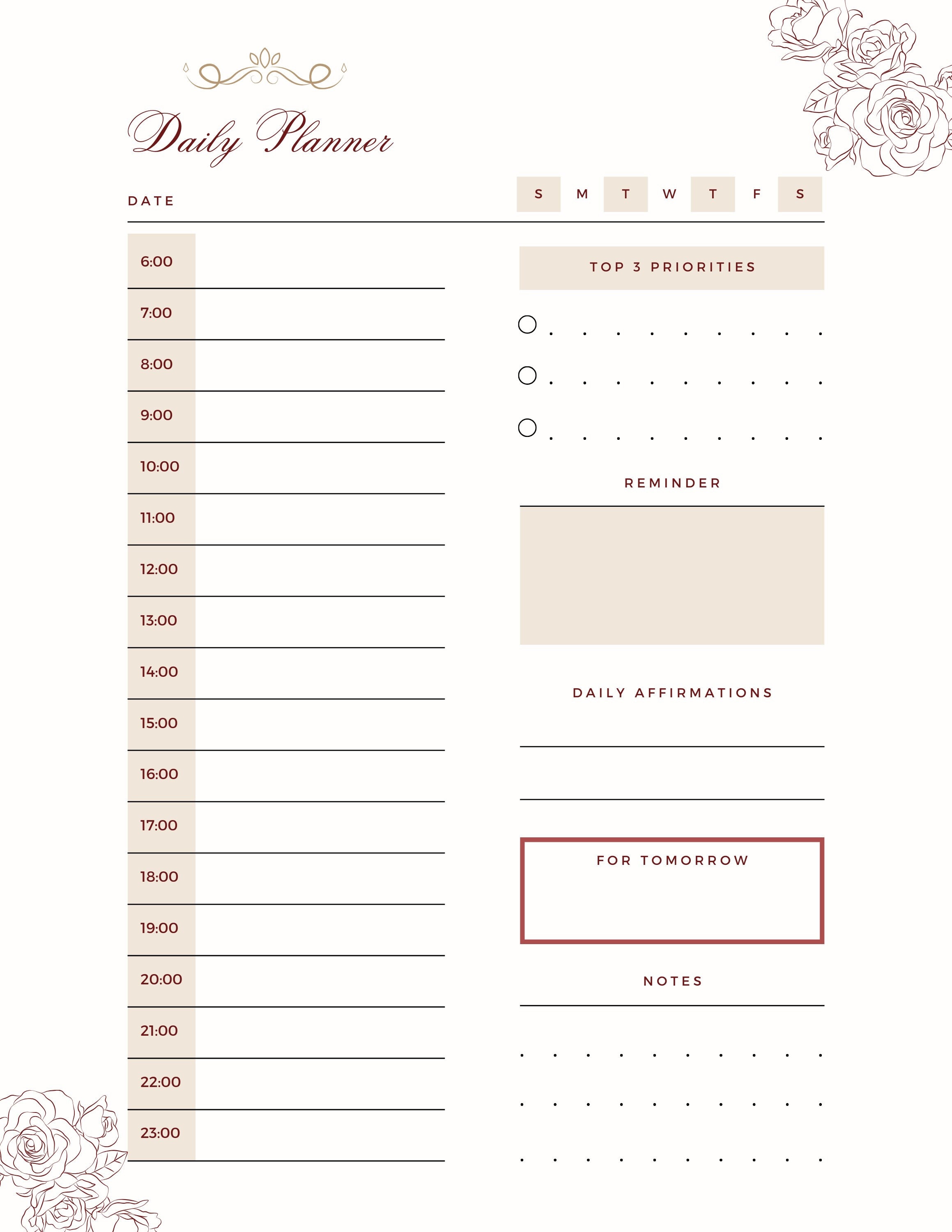 Daily Planner

DATE

S M T W T F S

6:00
7:00
8:00
9:00
10:00
11:00
12:00
13:00
14:00
15:00
16:00
17:00
18:00
19:00
20:00
21:00
22:00
23:00

TOP 3 PRIORITIES

REMINDER

DAILY AFFIRMATIONS

FOR TOMORROW

NOTES